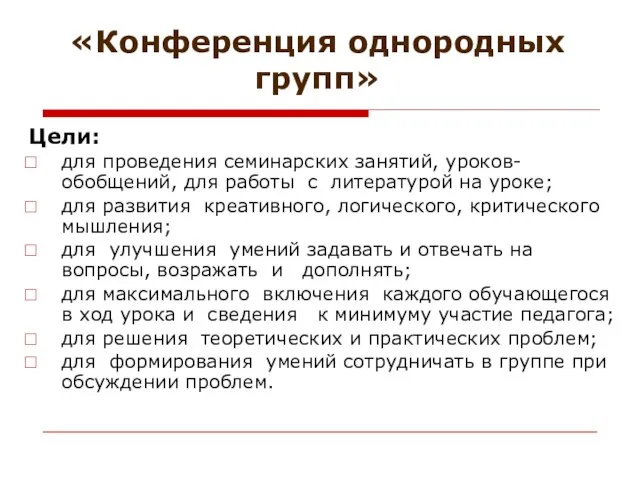 «Конференция однородных групп»

Цели:

□ для проведения семинарских занятий, уроков-обобщений, для работы с литературой на уроке;
□ для развития креативного, логического, критического мышления;
□ для улучшения умений задавать и отвечать на вопросы, возражать и дополнять;
□ для максимального включения каждого обучающегося в ход урока и сведения к минимуму участие педагога;
□ для решения теоретических и практических проблем;
□ для формирования умений сотрудничать в группе при обсуждении проблем.